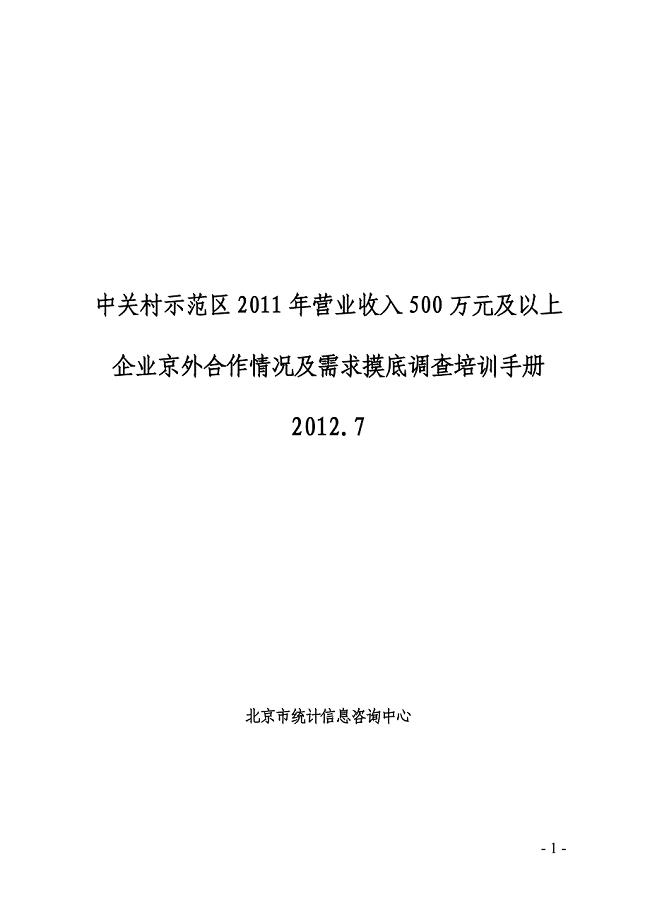 中关村示范区 2011 年营业收入 500 万元及以上

企业京外合作情况及需求摸底调查培训手册

2012.7

北京市统计信息咨询中心

- 1 -